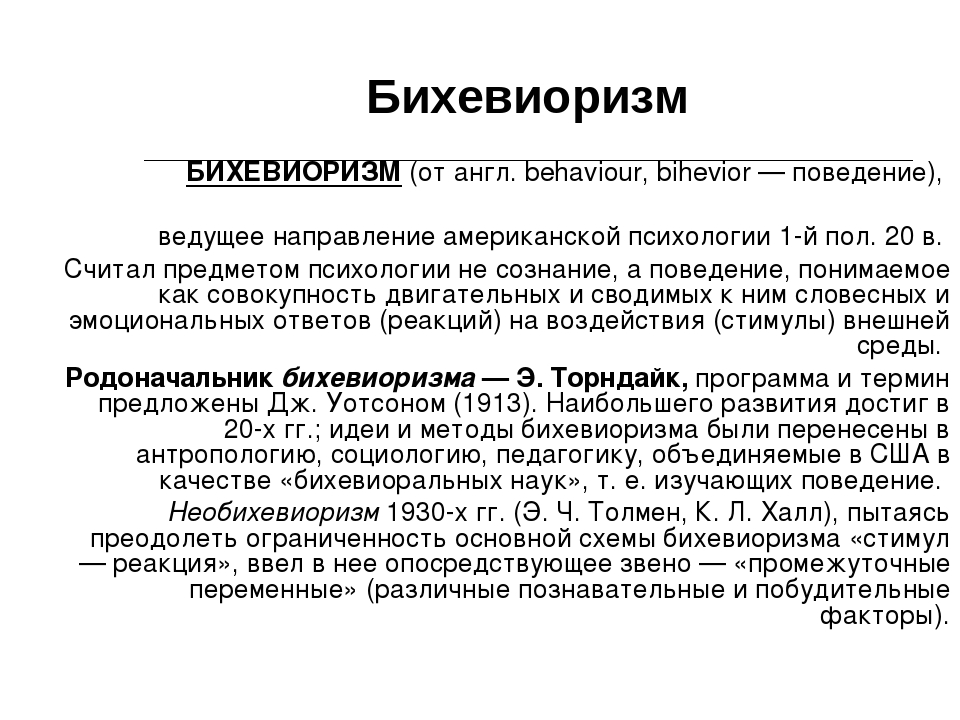 Бихевиоризм

БИХЕВИОРИЗМ (от англ. behaviour, bihevior — поведение),

ведущее направление американской психологии 1-й пол. 20 в.

Считал предметом психологии не сознание, а поведение, понимаемое как совокупность двигательных и сводимых к ним словесных и эмоциональных ответов (реакций) на воздействия (стимулы) внешней среды.

Родоначальник бихевиоризма — Э. Торндайк, программа и термин предложены Дж. Уотсоном (1913). Наибольшего развития достиг в 20-х гг.; идеи и методы бихевиоризма были перенесены в антропологию, социологию, педагогику, объединяемые в США в качестве «бихевиоральных наук», т. е. изучающих поведение.

Необихевиоризм 1930-х гг. (Э. Ч. Толмен, К. Л. Халл), пытаясь преодолеть ограниченность основной схемы бихевиоризма «стимул — реакция», ввел в нее опосредствующее звено — «промежуточные переменные» (различные познавательные и побудительные факторы).